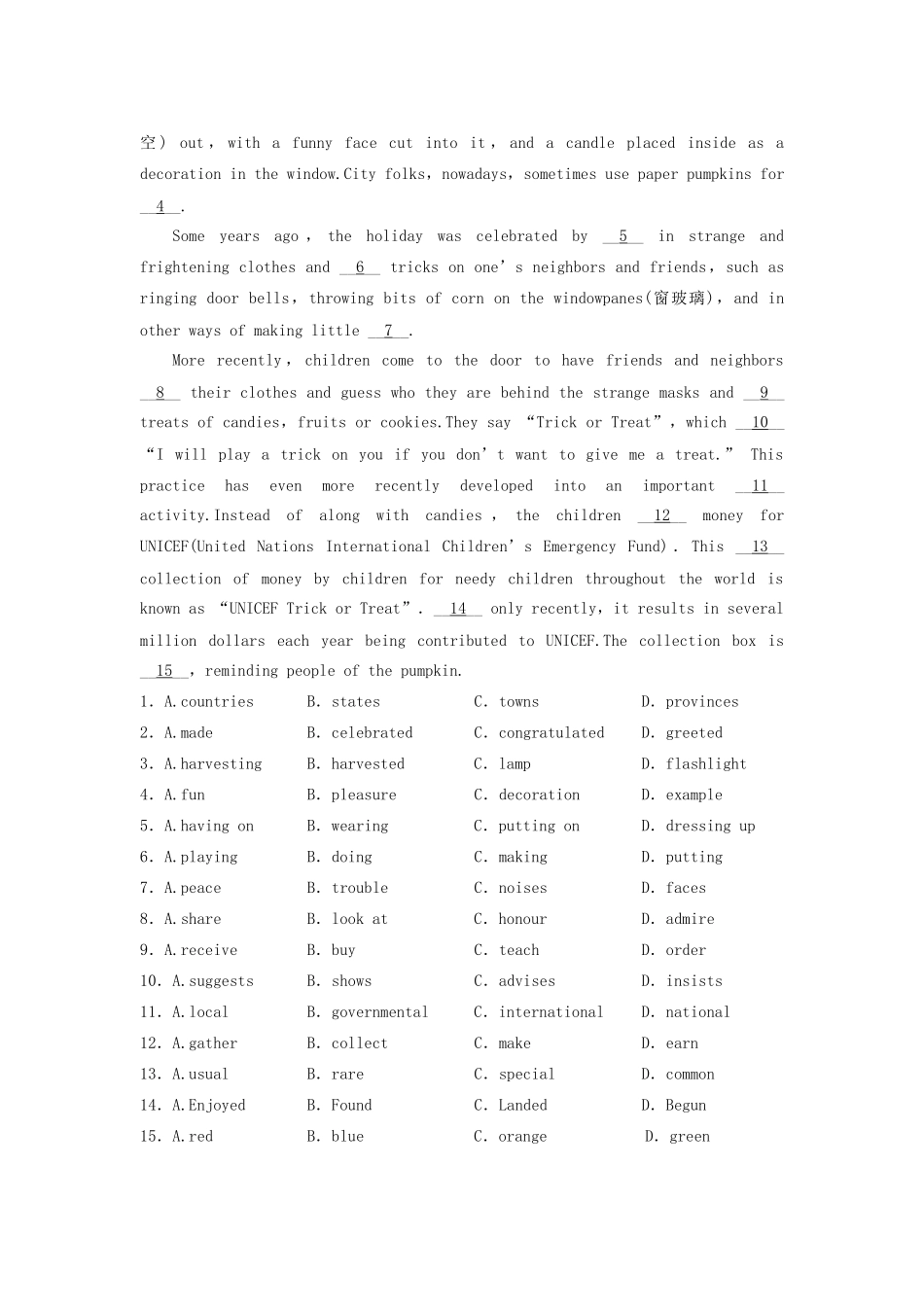 空) out, with a funny face cut into it, and a candle placed inside as a decoration in the window.City folks, nowadays, sometimes use paper pumpkins for __4__.

Some years ago, the holiday was celebrated by __5__ in strange and frightening clothes and __6__ tricks on one's neighbors and friends, such as ringing door bells, throwing bits of corn on the windowpanes(窗玻璃), and in other ways of making little __7__.

More recently, children come to the door to have friends and neighbors __8__ their clothes and guess who they are behind the strange masks and __9__ treats of candies, fruits or cookies.They say "Trick or Treat", which __10__ "I will play a trick on you if you don't want to give me a treat." This practice has even more recently developed into an important __11__ activity.Instead of along with candies, the children __12__ money for UNICEF(United Nations International Children's Emergency Fund). This __13__ collection of money by children for needy children throughout the world is known as "UNICEF Trick or Treat". __14__ only recently, it results in several million dollars each year being contributed to UNICEF.The collection box is __15__, reminding people of the pumpkin.

1. A.countries B. states C. towns D. provinces
2. A.made B. celebrated C. congratulated D. greeted
3. A.harvesting B. harvested C. lamp D. flashlight
4. A.fun B. pleasure C. decoration D. example
5. A.having on B. wearing C. putting on D. dressing up
6. A.playing B. doing C. making D. putting
7. A.peace B. trouble C. noises D. faces
8. A.share B. look at C. honour D. admire
9. A.receive B. buy C. teach D. order
10. A.suggests B. shows C. advises D. insists
11. A.local B. governmental C. international D. national
12. A.gather B. collect C. make D. earn
13. A.usual B. rare C. special D. common
14. A.Enjoyed B. Found C. Landed D. Begun
15. A.red B. blue C. orange D. green